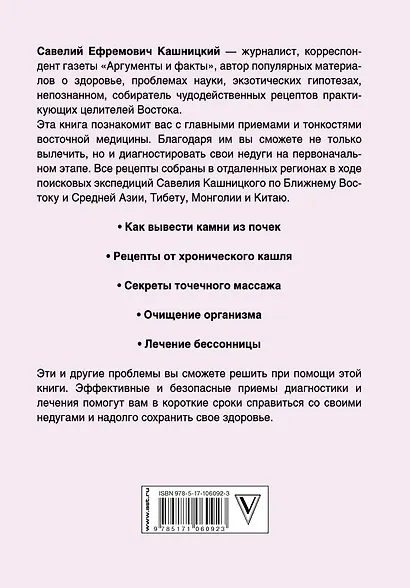 Савелий Ефремович Кашницкий — журналист, корреспондент газеты «Аргументы и факты», автор популярных материалов о здоровье, проблемах науки, экзотических гипотезах, непознанном, собиратель чудодейственных рецептов практикующих целителей Востока.
Эта книга познакомит вас с главными приемами и тонкостями восточной медицины. Благодаря им вы сможете не только вылечить, но и диагностировать свои недуги на первоначальном этапе. Все рецепты собраны в отдаленных регионах в ходе поисковых экспедиций Савелия Кашницкого по Ближнему Востоку и Средней Азии, Тибету, Монголии и Китаю.

• Как вывести камни из почек

• Рецепты от хронического кашля

• Секреты точечного массажа

• Очищение организма

• Лечение бессонницы

Эти и другие проблемы вы сможете решить при помощи этой книги. Эффективные и безопасные приемы диагностики и лечения помогут вам в короткие сроки справиться со своими недугами и надолго сохранить свое здоровье.

www.ast.ru
ISBN 978-5-17-106092-3
9 785171 060923